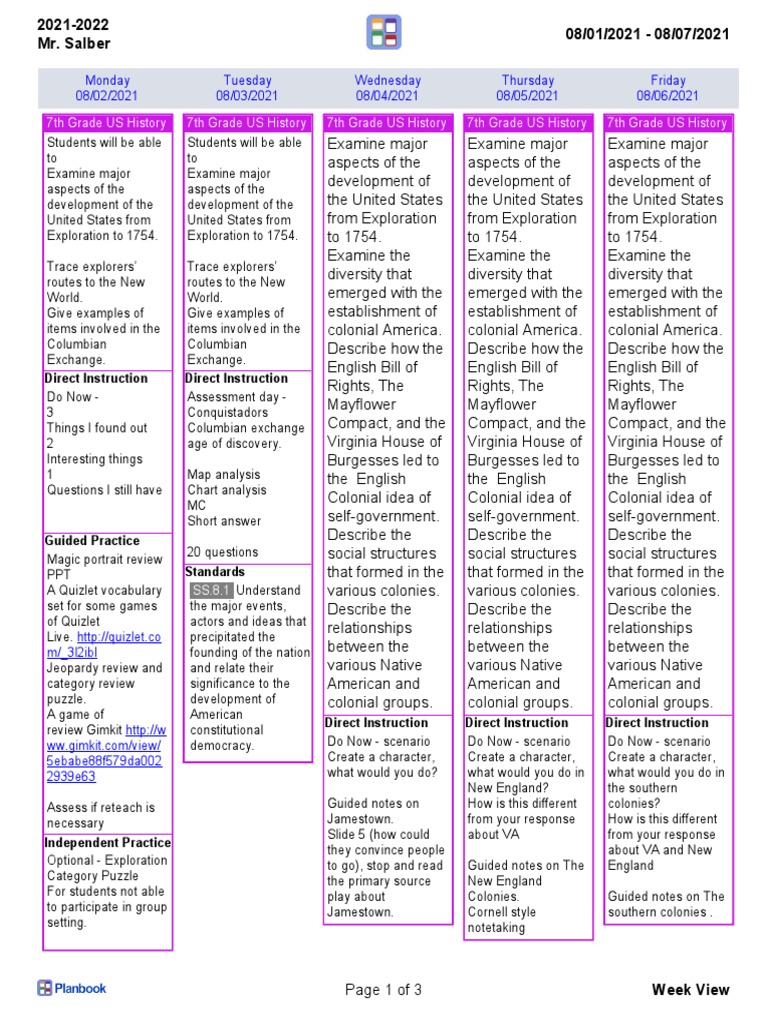 2021-2022
Mr. Salber

08/01/2021 - 08/07/2021

Monday
08/02/2021

7th Grade US History
Students will be able to
Examine major aspects of the development of the United States from Exploration to 1754.

Trace explorers' routes to the New World.
Give examples of items involved in the Columbian Exchange.

Direct Instruction
Do Now -
3
Things I found out
2
Interesting things
1
Questions I still have

Guided Practice
Magic portrait review PPT
A Quizlet vocabulary set for some games of Quizlet Live. http://quizlet.com/_3l2ibl
Jeopardy review and category review puzzle.
A game of review Gimkit http://www.gimkit.com/view/5ebabe88f579da0022939e63

Assess if reteach is necessary

Independent Practice
Optional - Exploration Category Puzzle
For students not able to participate in group setting.

Tuesday
08/03/2021

7th Grade US History
Students will be able to
Examine major aspects of the development of the United States from Exploration to 1754.

Trace explorers' routes to the New World.
Give examples of items involved in the Columbian Exchange.

Direct Instruction
Assessment day - Conquistadors Columbian exchange age of discovery.

Map analysis
Chart analysis
MC
Short answer

20 questions

Standards
SS.8.1 Understand the major events, actors and ideas that precipitated the founding of the nation and relate their significance to the development of American constitutional democracy.

Wednesday
08/04/2021

7th Grade US History
Examine major aspects of the development of the United States from Exploration to 1754.
Examine the diversity that emerged with the establishment of colonial America.
Describe how the English Bill of Rights, The Mayflower Compact, and the Virginia House of Burgesses led to the English Colonial idea of self-government.
Describe the social structures that formed in the various colonies.
Describe the relationships between the various Native American and colonial groups.

Direct Instruction
Do Now - scenario
Create a character, what would you do?

Guided notes on Jamestown.
Slide 5 (how could they convince people to go), stop and read the primary source play about Jamestown.

Thursday
08/05/2021

7th Grade US History
Examine major aspects of the development of the United States from Exploration to 1754.
Examine the diversity that emerged with the establishment of colonial America.
Describe how the English Bill of Rights, The Mayflower Compact, and the Virginia House of Burgesses led to the English Colonial idea of self-government.
Describe the social structures that formed in the various colonies.
Describe the relationships between the various Native American and colonial groups.

Direct Instruction
Do Now - scenario
Create a character, what would you do in New England?
How is this different from your response about VA

Guided notes on The New England Colonies.
Cornell style notetaking

Friday
08/06/2021

7th Grade US History
Examine major aspects of the development of the United States from Exploration to 1754.
Examine the diversity that emerged with the establishment of colonial America.
Describe how the English Bill of Rights, The Mayflower Compact, and the Virginia House of Burgesses led to the English Colonial idea of self-government.
Describe the social structures that formed in the various colonies.
Describe the relationships between the various Native American and colonial groups.

Direct Instruction
Do Now - scenario
Create a character, what would you do in the southern colonies?
How is this different from your response about VA and New England

Guided notes on The southern colonies .

Planbook

Page 1 of 3

Week View